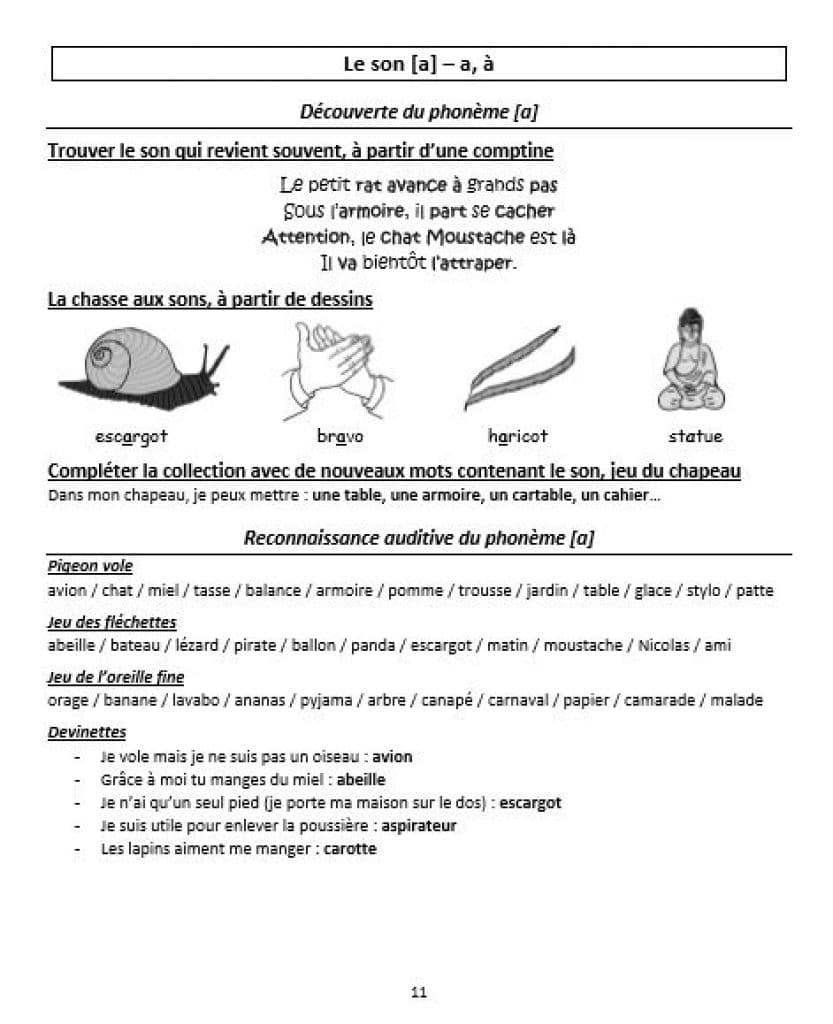 Le son [a] – a, à

Découverte du phonème [a]

Trouver le son qui revient souvent, à partir d'une comptine

Le petit rat avance à grands pas
Sous l'armoire, il part se cacher
Attention, le chat Moustache est là
Il va bientôt l'attraper.

La chasse aux sons, à partir de dessins

escargot bravo haricot statue

Compléter la collection avec de nouveaux mots contenant le son, jeu du chapeau

Dans mon chapeau, je peux mettre : une table, une armoire, un cartable, un cahier…

Reconnaissance auditive du phonème [a]

Pigeon vole

avion / chat / miel / tasse / balance / armoire / pomme / trousse / jardin / table / glace / stylo / patte

Jeu des fléchettes

abeille / bateau / lézard / pirate / ballon / panda / escargot / matin / moustache / Nicolas / ami

Jeu de l'oreille fine

orage / banane / lavabo / ananas / pyjama / arbre / canapé / carnaval / papier / camarade / malade

Devinettes

- Je vole mais je ne suis pas un oiseau : avion
- Grâce à moi tu manges du miel : abeille
- Je n'ai qu'un seul pied (je porte ma maison sur le dos) : escargot
- Je suis utile pour enlever la poussière : aspirateur
- Les lapins aiment me manger : carotte

11